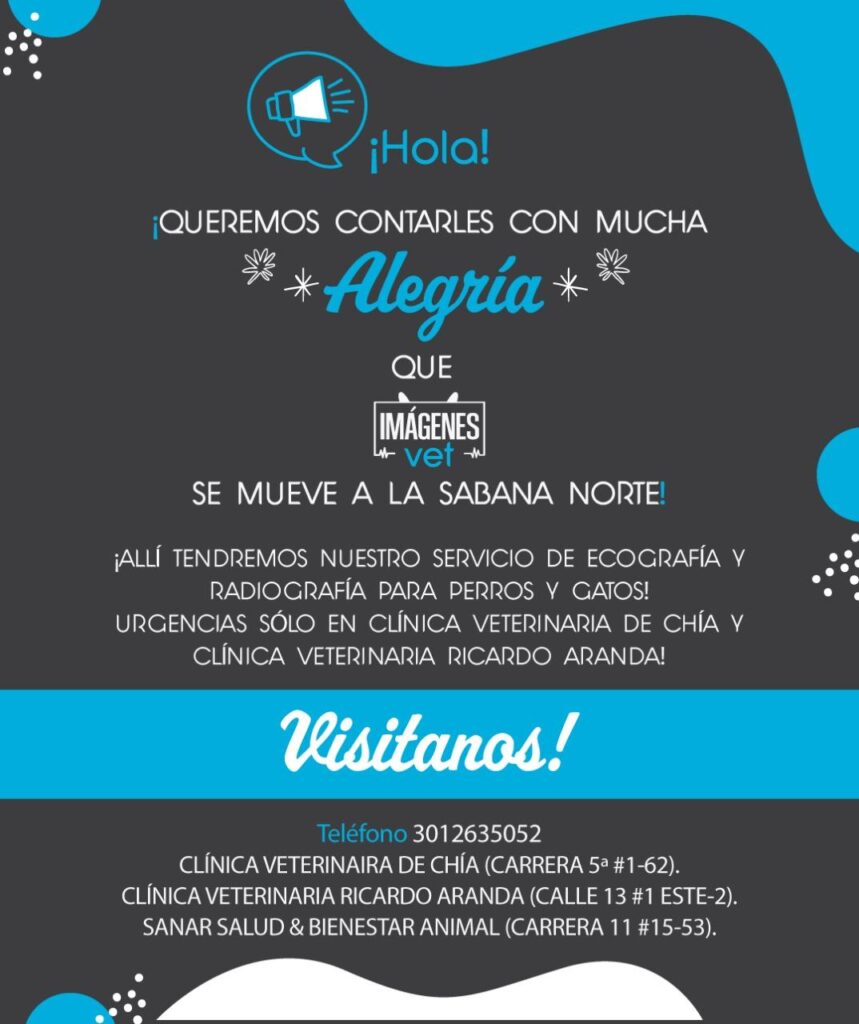 ¡Hola!

¡QUEREMOS CONTARLES CON MUCHA

Alegría

QUE

IMÁGENES
vet

SE MUEVE A LA SABANA NORTE!

¡ALLÍ TENDREMOS NUESTRO SERVICIO DE ECOGRAFÍA Y RADIOGRAFÍA PARA PERROS Y GATOS!
URGENCIAS SÓLO EN CLÍNICA VETERINARIA DE CHÍA Y CLÍNICA VETERINARIA RICARDO ARANDA!

Visitanos!

Teléfono 3012635052
CLÍNICA VETERINAIRA DE CHÍA (CARRERA 5ª #1-62).
CLÍNICA VETERINARIA RICARDO ARANDA (CALLE 13 #1 ESTE-2).
SANAR SALUD & BIENESTAR ANIMAL (CARRERA 11 #15-53).